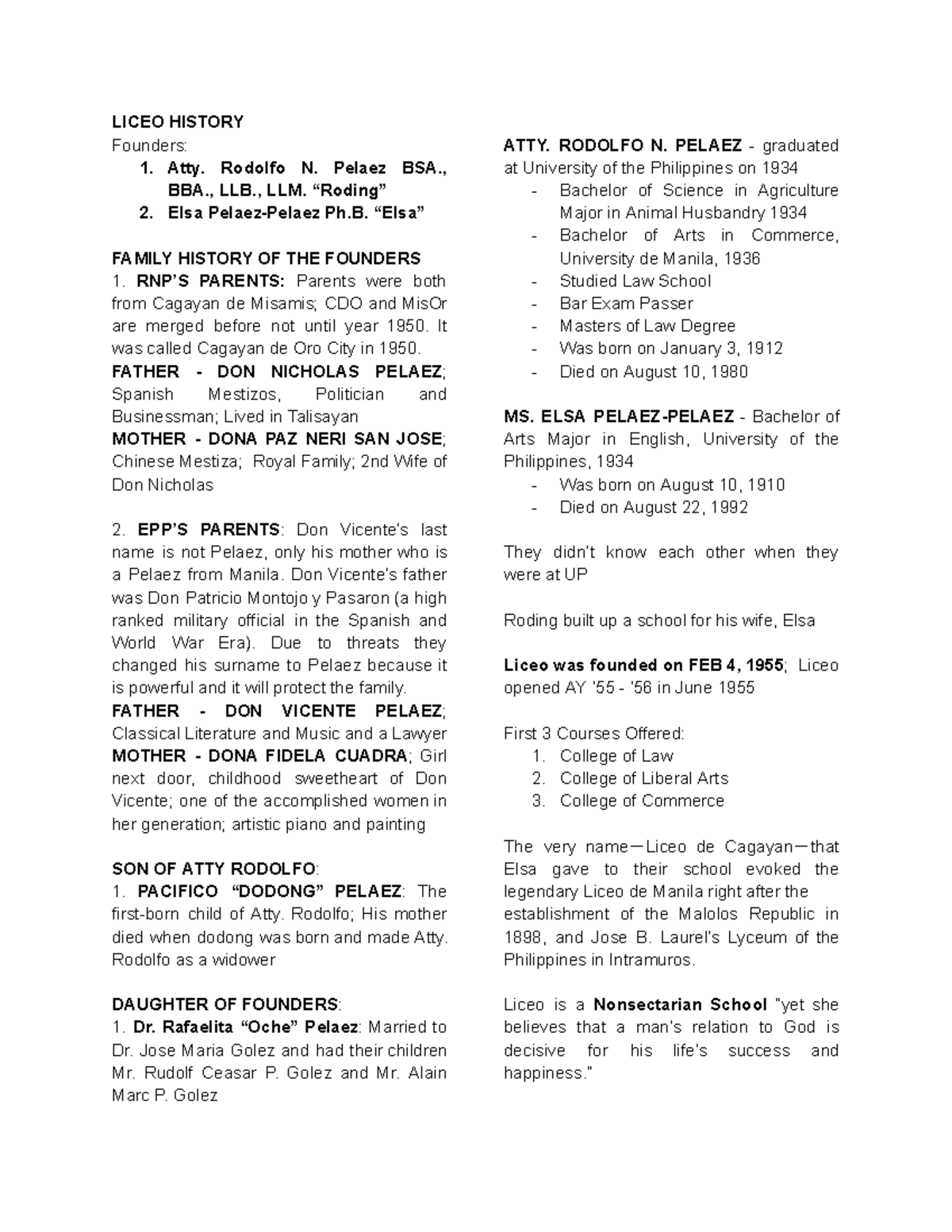 LICEO HISTORY

Founders:

1. Atty. Rodolfo N. Pelaez BSA., BBA., LLB., LLM. "Roding"
2. Elsa Pelaez-Pelaez Ph.B. "Elsa"

FAMILY HISTORY OF THE FOUNDERS

1. RNP'S PARENTS: Parents were both from Cagayan de Misamis; CDO and MisOr are merged before not until year 1950. It was called Cagayan de Oro City in 1950.

FATHER - DON NICHOLAS PELAEZ; Spanish Mestizos, Politician and Businessman; Lived in Talisayan

MOTHER - DONA PAZ NERI SAN JOSE; Chinese Mestiza; Royal Family; 2nd Wife of Don Nicholas

2. EPP'S PARENTS: Don Vicente's last name is not Pelaez, only his mother who is a Pelaez from Manila. Don Vicente's father was Don Patricio Montojo y Pasaron (a high ranked military official in the Spanish and World War Era). Due to threats they changed his surname to Pelaez because it is powerful and it will protect the family.

FATHER - DON VICENTE PELAEZ; Classical Literature and Music and a Lawyer

MOTHER - DONA FIDELA CUADRA; Girl next door, childhood sweetheart of Don Vicente; one of the accomplished women in her generation; artistic piano and painting

SON OF ATTY RODOLFO:

1. PACIFICO "DODONG" PELAEZ: The first-born child of Atty. Rodolfo; His mother died when dodong was born and made Atty. Rodolfo as a widower

DAUGHTER OF FOUNDERS:

1. Dr. Rafaelita "Oche" Pelaez: Married to Dr. Jose Maria Golez and had their children Mr. Rudolf Ceasar P. Golez and Mr. Alain Marc P. Golez

ATTY. RODOLFO N. PELAEZ - graduated at University of the Philippines on 1934

- Bachelor of Science in Agriculture Major in Animal Husbandry 1934
- Bachelor of Arts in Commerce, University de Manila, 1936
- Studied Law School
- Bar Exam Passer
- Masters of Law Degree
- Was born on January 3, 1912
- Died on August 10, 1980

MS. ELSA PELAEZ-PELAEZ - Bachelor of Arts Major in English, University of the Philippines, 1934

- Was born on August 10, 1910
- Died on August 22, 1992

They didn't know each other when they were at UP

Roding built up a school for his wife, Elsa

Liceo was founded on FEB 4, 1955; Liceo opened AY '55 - '56 in June 1955

First 3 Courses Offered:

1. College of Law
2. College of Liberal Arts
3. College of Commerce

The very name—Liceo de Cagayan—that Elsa gave to their school evoked the legendary Liceo de Manila right after the establishment of the Malolos Republic in 1898, and Jose B. Laurel's Lyceum of the Philippines in Intramuros.

Liceo is a Nonsectarian School "yet she believes that a man's relation to God is decisive for his life's success and happiness."